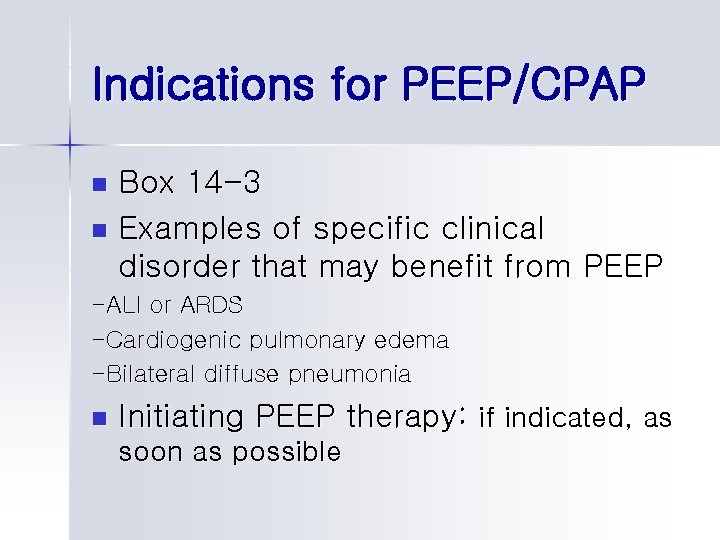 Indications for PEEP/CPAP

• Box 14-3

• Examples of specific clinical disorder that may benefit from PEEP

-ALI or ARDS

-Cardiogenic pulmonary edema

-Bilateral diffuse pneumonia

• Initiating PEEP therapy: if indicated, as soon as possible